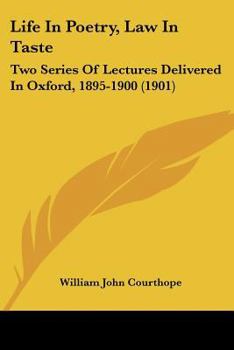 Life In Poetry, Law In Taste

Two Series Of Lectures Delivered In Oxford, 1895-1900 (1901)

William John Courthope